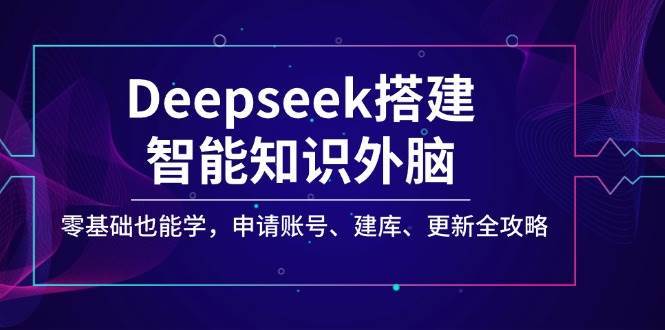 Deepseek搭建
智能知识外脑

零基础也能学，申请账号、建库、更新全攻略